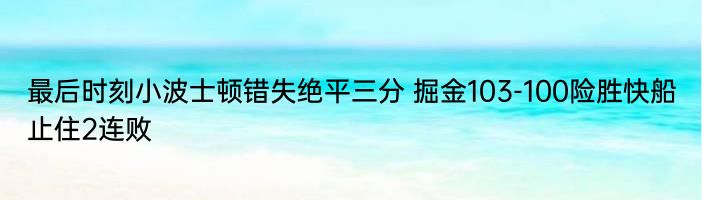 最后时刻小波士顿错失绝平三分 掘金103-100险胜快船止住2连败